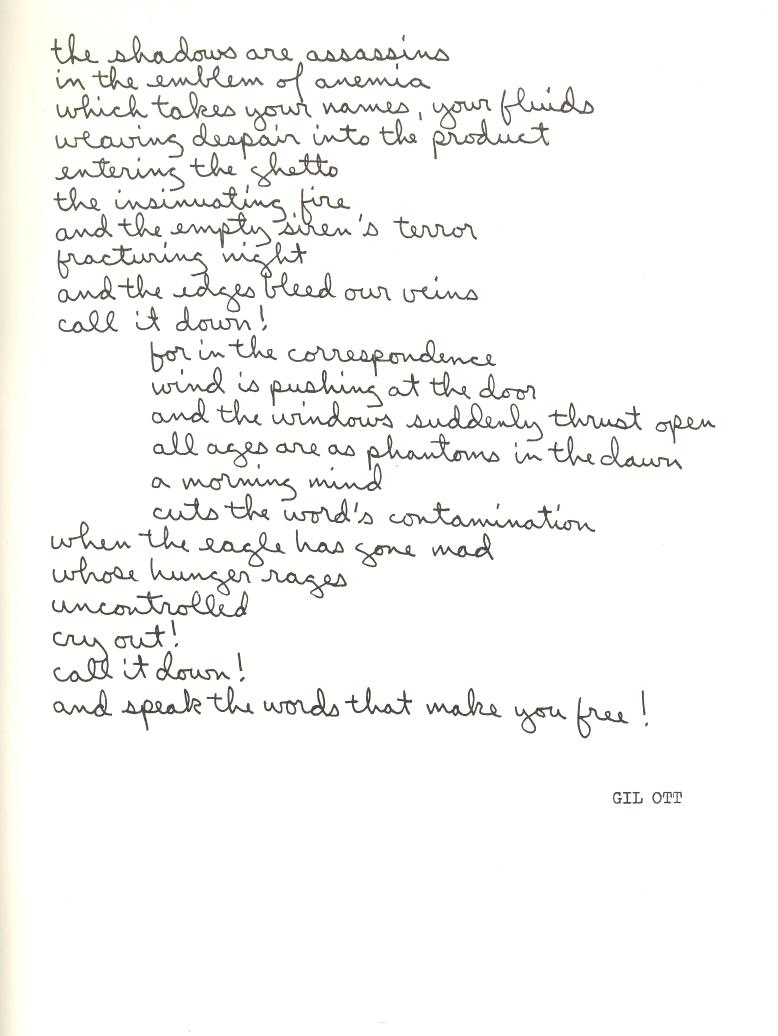 the shadows are assassins
in the emblem of anemia
which takes your names, your fluids
weaving despair into the product
entering the ghetto
the insinuating fire
and the empty siren's terror
fracturing night
and the edges bleed our veins
call it down!
for in the correspondence
wind is pushing at the door
and the windows suddenly thrust open
all ages are as phantoms in the dawn
a morning mind
cuts the word's contamination
when the eagle has gone mad
whose hunger rages
uncontrolled
cry out!
call it down!
and speak the words that make you free!

GIL OTT